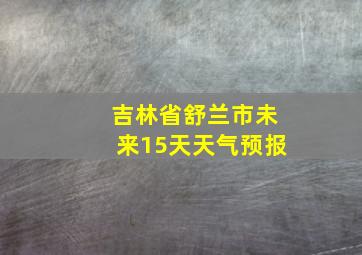 吉林省舒兰市未来15天天气预报